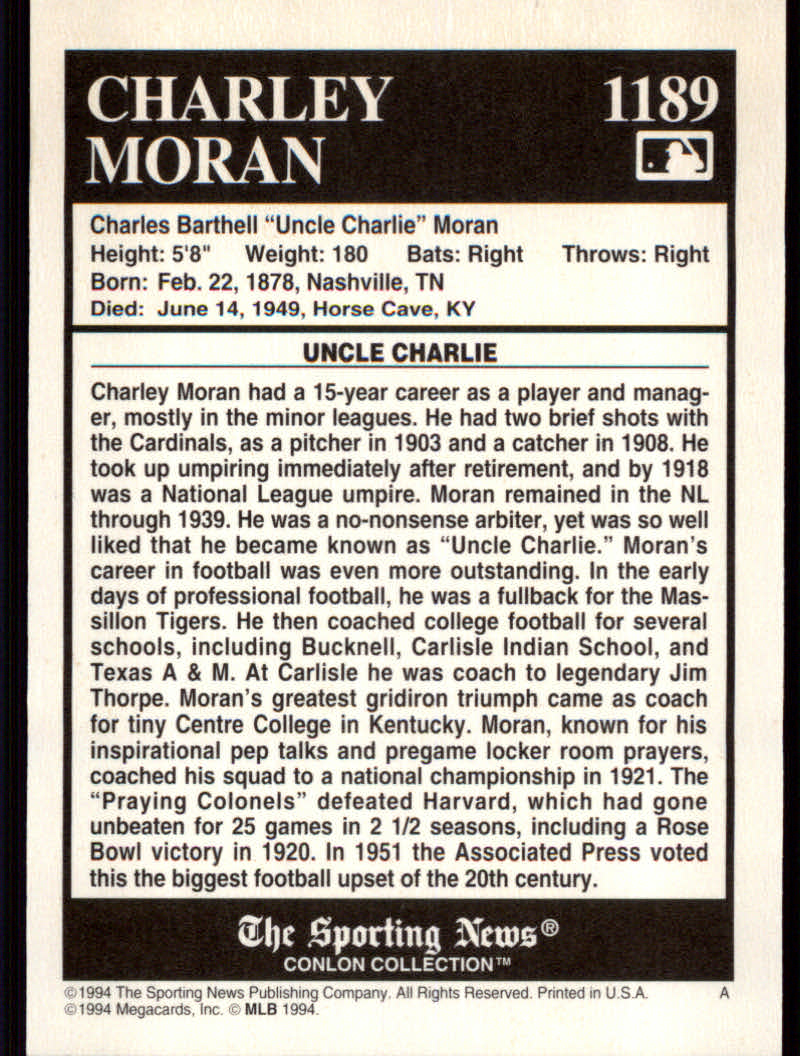 CHARLEY MORAN

1189

Charles Barthell "Uncle Charlie" Moran
Height: 5'8" Weight: 180 Bats: Right Throws: Right
Born: Feb. 22, 1878, Nashville, TN
Died: June 14, 1949, Horse Cave, KY

UNCLE CHARLIE

Charley Moran had a 15-year career as a player and manager, mostly in the minor leagues. He had two brief shots with the Cardinals, as a pitcher in 1903 and a catcher in 1908. He took up umpiring immediately after retirement, and by 1918 was a National League umpire. Moran remained in the NL through 1939. He was a no-nonsense arbiter, yet was so well liked that he became known as "Uncle Charlie." Moran's career in football was even more outstanding. In the early days of professional football, he was a fullback for the Massillon Tigers. He then coached college football for several schools, including Bucknell, Carlisle Indian School, and Texas A & M. At Carlisle he was coach to legendary Jim Thorpe. Moran's greatest gridiron triumph came as coach for tiny Centre College in Kentucky. Moran, known for his inspirational pep talks and pregame locker room prayers, coached his squad to a national championship in 1921. The "Praying Colonels" defeated Harvard, which had gone unbeaten for 25 games in 2 1/2 seasons, including a Rose Bowl victory in 1920. In 1951 the Associated Press voted this the biggest football upset of the 20th century.

The Sporting News®
CONLON COLLECTION™

©1994 The Sporting News Publishing Company. All Rights Reserved. Printed in U.S.A. A
©1994 Megacards, Inc. © MLB 1994.